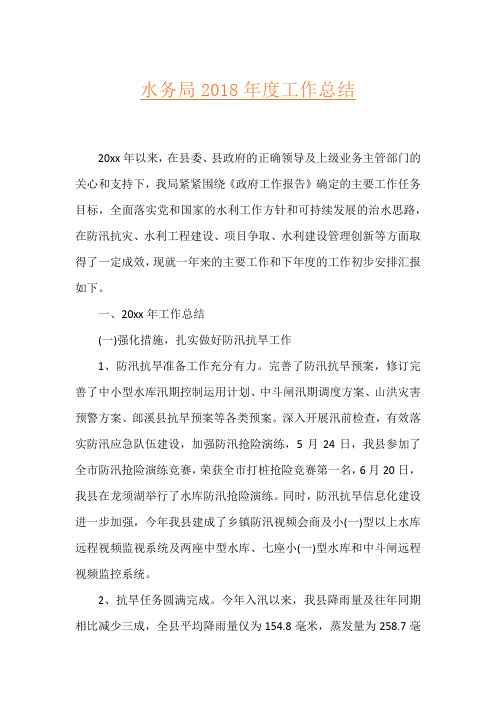 水务局 2018 年度工作总结

20xx 年以来，在县委、县政府的正确领导及上级业务主管部门的关心和支持下，我局紧紧围绕《政府工作报告》确定的主要工作任务目标，全面落实党和国家的水利工作方针和可持续发展的治水思路，在防汛抗灾、水利工程建设、项目争取、水利建设管理创新等方面取得了一定成效，现就一年来的主要工作和下年度的工作初步安排汇报如下。

一、20xx 年工作总结

(一)强化措施，扎实做好防汛抗旱工作

1、防汛抗旱准备工作充分有力。完善了防汛抗旱预案，修订完善了中小型水库汛期控制运用计划、中斗闸汛期调度方案、山洪灾害预警方案、郎溪县抗旱预案等各类预案。深入开展汛前检查，有效落实防汛应急队伍建设，加强防汛抢险演练，5 月 24 日，我县参加了全市防汛抢险演练竞赛，荣获全市打桩抢险竞赛第一名，6 月 20 日，我县在龙须湖举行了水库防汛抢险演练。同时，防汛抗旱信息化建设进一步加强，今年我县建成了乡镇防汛视频会商及小(一)型以上水库远程视频监视系统及两座中型水库、七座小(一)型水库和中斗闸远程视频监控系统。

2、抗旱任务圆满完成。今年入汛以来，我县降雨量及往年同期相比减少三成，全县平均降雨量仅为 154.8 毫米，蒸发量为 258.7 毫